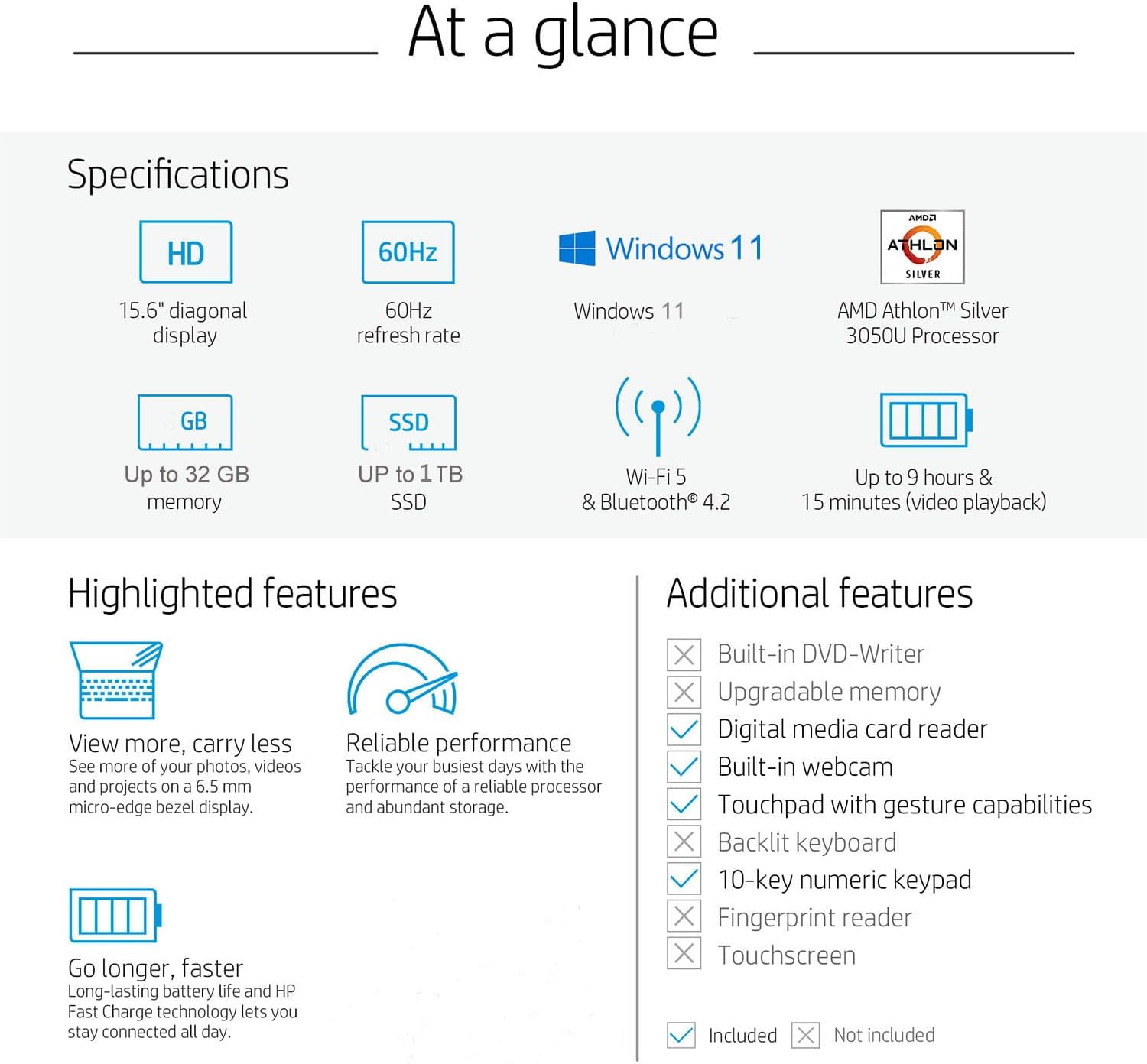 At a glance

Specifications

HD
15.6" diagonal display

60Hz
60Hz refresh rate

Windows 11
Windows 11

AMD
ATHLON
SILVER
AMD Athlon™ Silver 3050U Processor

GB
Up to 32 GB memory

SSD
UP to 1TB SSD

Wi-Fi 5 & Bluetooth® 4.2

Up to 9 hours & 15 minutes (video playback)

Highlighted features

View more, carry less
See more of your photos, videos and projects on a 6.5 mm micro-edge bezel display.

Reliable performance
Tackle your busiest days with the performance of a reliable processor and abundant storage.

Go longer, faster
Long-lasting battery life and HP Fast Charge technology lets you stay connected all day.

Additional features

Built-in DVD-Writer
Upgradable memory
Digital media card reader
Built-in webcam
Touchpad with gesture capabilities
Backlit keyboard
10-key numeric keypad
Fingerprint reader
Touchscreen

Included Not included